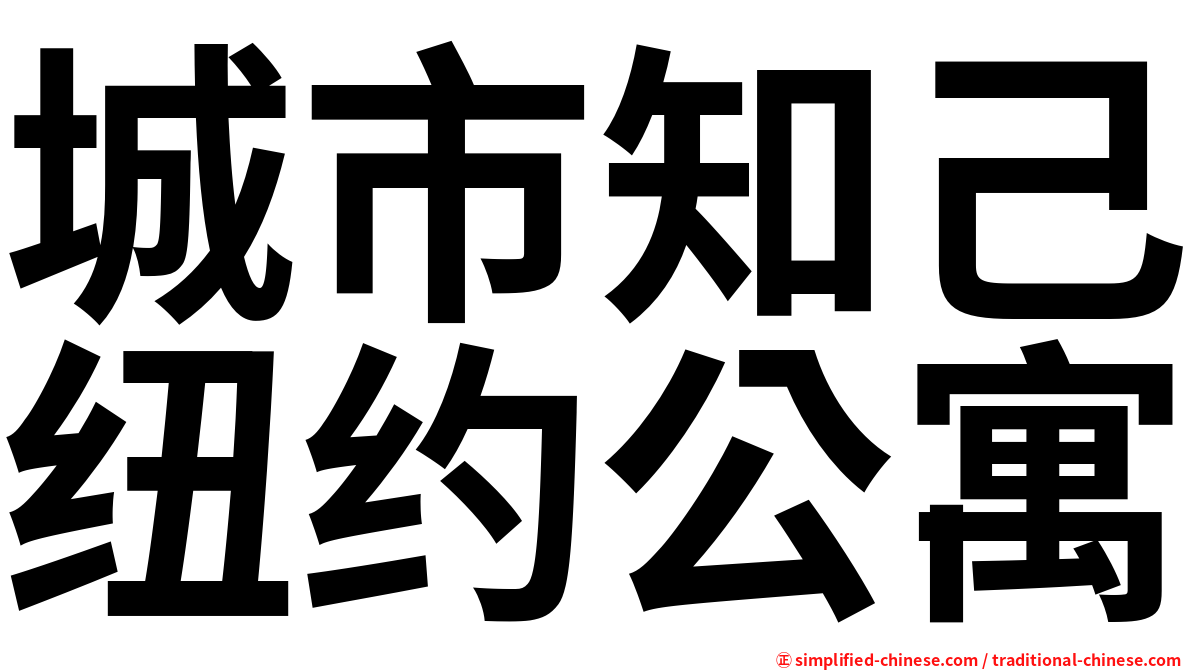 城市知己
纽约公寓

㊣ simplified-chinese.com / traditional-chinese.com